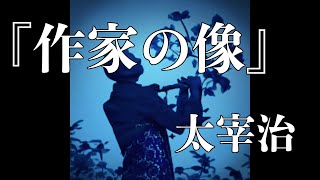 『作家の像』

太宰治